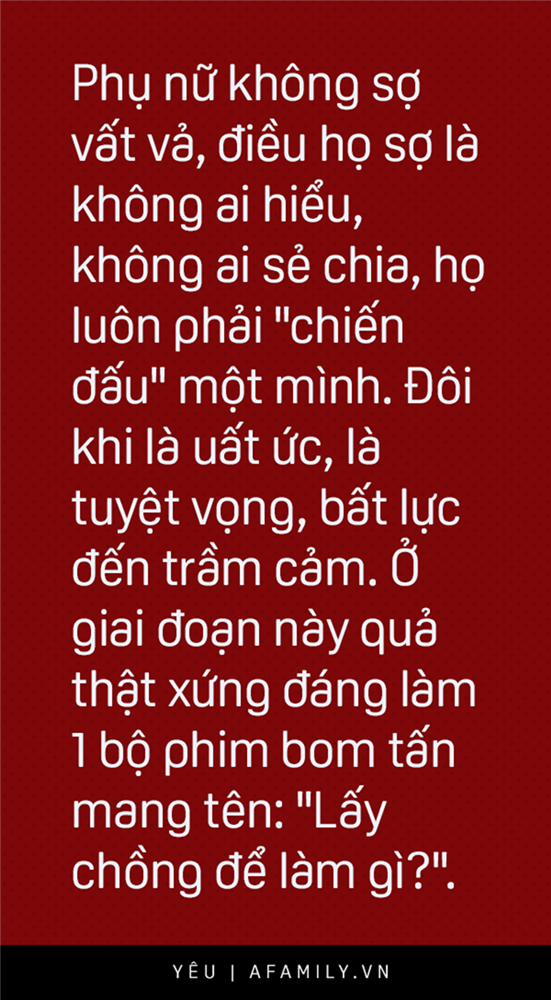 Phụ nữ không sợ vất vả, điều họ sợ là không ai hiểu, không ai sẻ chia, họ luôn phải "chiến đấu" một mình. Đôi khi là uất ức, là tuyệt vọng, bất lực đến trầm cảm. Ở giai đoạn này quả thật xứng đáng làm 1 bộ phim bom tấn mang tên: "Lấy chồng để làm gì?".

YÊU | AFAMILY.VN